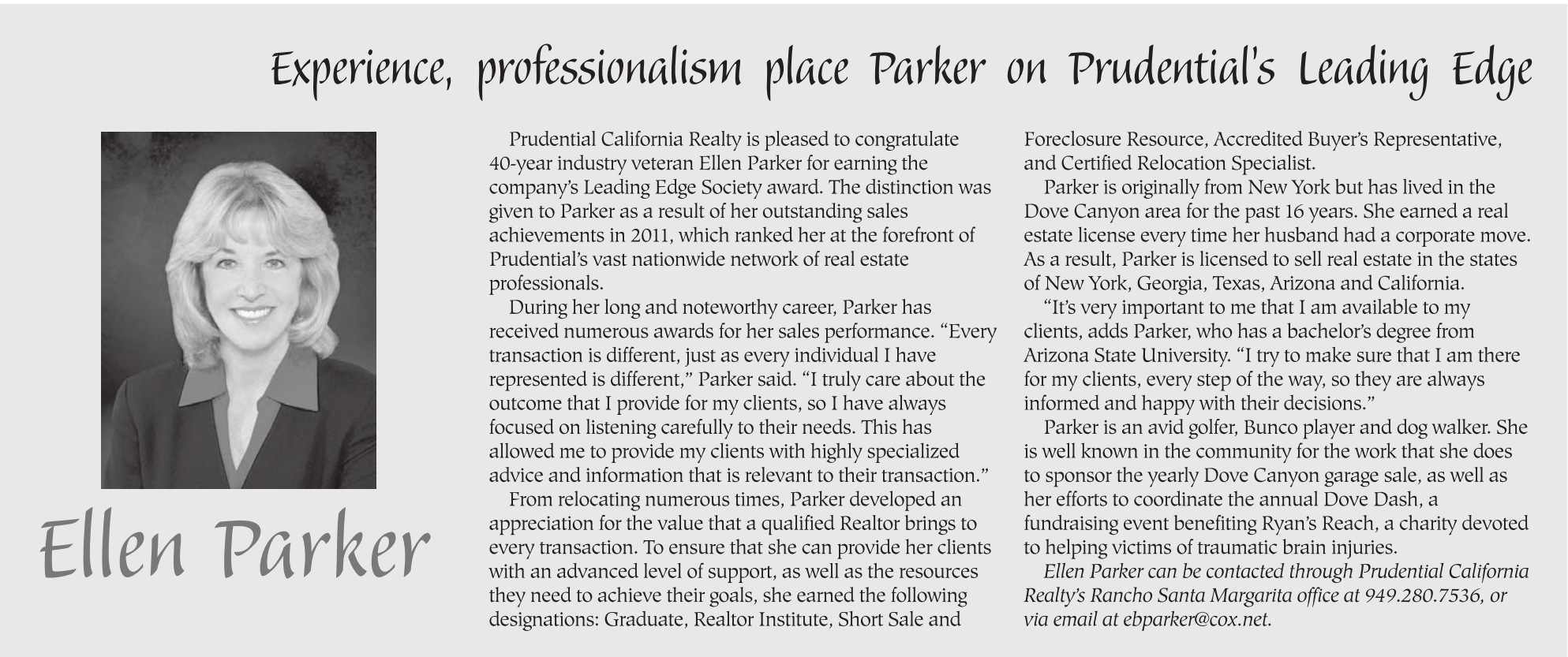 Experience, professionalism place Parker on Prudential's Leading Edge

Ellen Parker

Prudential California Realty is pleased to congratulate 40-year industry veteran Ellen Parker for earning the company's Leading Edge Society award. The distinction was given to Parker as a result of her outstanding sales achievements in 2011, which ranked her at the forefront of Prudential's vast nationwide network of real estate professionals.

During her long and noteworthy career, Parker has received numerous awards for her sales performance. "Every transaction is different, just as every individual I have represented is different," Parker said. "I truly care about the outcome that I provide for my clients, so I have always focused on listening carefully to their needs. This has allowed me to provide my clients with highly specialized advice and information that is relevant to their transaction."

From relocating numerous times, Parker developed an appreciation for the value that a qualified Realtor brings to every transaction. To ensure that she can provide her clients with an advanced level of support, as well as the resources they need to achieve their goals, she earned the following designations: Graduate, Realtor Institute, Short Sale and Foreclosure Resource, Accredited Buyer's Representative, and Certified Relocation Specialist.

Parker is originally from New York but has lived in the Dove Canyon area for the past 16 years. She earned a real estate license every time her husband had a corporate move. As a result, Parker is licensed to sell real estate in the states of New York, Georgia, Texas, Arizona and California.

"It's very important to me that I am available to my clients, adds Parker, who has a bachelor's degree from Arizona State University. "I try to make sure that I am there for my clients, every step of the way, so they are always informed and happy with their decisions."

Parker is an avid golfer, Bunco player and dog walker. She is well known in the community for the work that she does to sponsor the yearly Dove Canyon garage sale, as well as her efforts to coordinate the annual Dove Dash, a fundraising event benefiting Ryan's Reach, a charity devoted to helping victims of traumatic brain injuries.

Ellen Parker can be contacted through Prudential California Realty's Rancho Santa Margarita office at 949.280.7536, or via email at ebparker@cox.net.